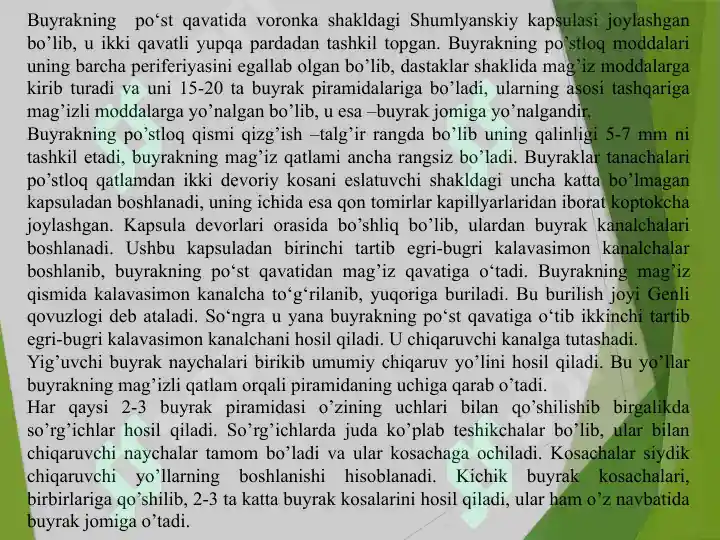 Buyrakning po‘st qavatida voronka shakldagi Shumlyanskiy kapsulasi joylashgan bo’lib, u ikki qavatli yupqa pardadan tashkil topgan. Buyrakning po’stloq moddalari uning barcha periferiyasini egallab olgan bo’lib, dastaklar shaklida mag’iz moddalarga kirib turadi va uni 15-20 ta buyrak piramidalariga bo’ladi, ularning asosi tashqariga mag’izli moddalarga yo’nalgan bo’lib, u esa –buyrak jomiga yo’nalgandir.
Buyrakning po’stloq qismi qizg’ish –talg’ir rangda bo’lib uning qalinligi 5-7 mm ni tashkil etadi, buyrakning mag’iz qatlami ancha rangsiz bo’ladi. Buyraklar tanachalari po’stloq qatlamdan ikki devoriy kosani eslatuvchi shakldagi uncha katta bo’lmagan kapsuladan boshlanadi, uning ichida esa qon tomirlar kapillyarlaridan iborat koptokcha joylashgan. Kapsula devorlari orasida bo’shliq bo’lib, ulardan buyrak kanalchalari boshlanadi. Ushbu kapsuladan birinchi tartib egri-bugri kalavasimon kanalchalar boshlanib, buyrakning po‘st qavatidan mag’iz qavatiga o‘tadi. Buyrakning mag’iz qismida kalavasimon kanalcha to‘g‘rilanib, yuqoriga buriladi. Bu burilish joyi Genli qovuzlogi deb ataladi. So‘ngra u yana buyrakning po‘st qavatiga o‘tib ikkinchi tartib egri-bugri kalavasimon kanalchani hosil qiladi. U chiqaruvchi kanalga tutashadi.
Yig’uvchi buyrak naychalari birikib umumiy chiqaruv yo’lini hosil qiladi. Bu yo’llar buyrakning mag’izli qatlam orqali piramidaning uchiga qarab o’tadi.
Har qaysi 2-3 buyrak piramidasi o’zining uchlari bilan qo’shilishib birgalikda so’rg’ichlar hosil qiladi. So’rg’ichlarda juda ko’plab teshikchalar bo’lib, ular bilan chiqaruvchi naychalar tamom bo’ladi va ular kosachaga ochiladi. Kosachalar siydik chiqaruvchi yo’llarning boshlanishi hisoblanadi. Kichik buyrak kosachalari, birbirlariga qo’shilib, 2-3 ta katta buyrak kosalarini hosil qiladi, ular ham o’z navbatida buyrak jomiga o’tadi.